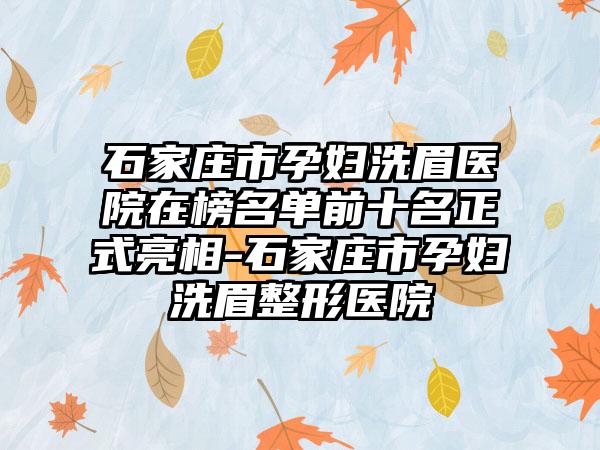 石家庄市孕妇洗眉医院在榜名单前十名正式亮相-石家庄市孕妇洗眉整形医院